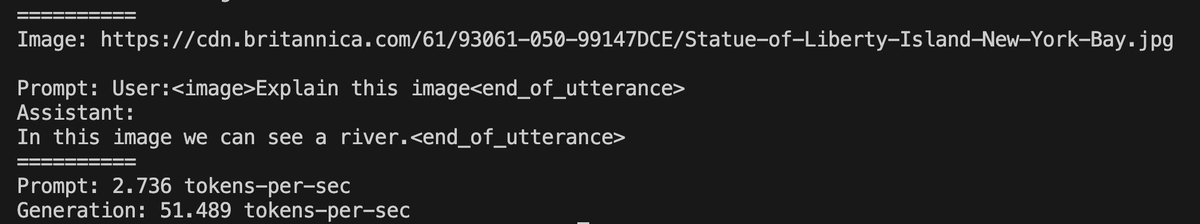 ==========
Image: https://cdn.britannica.com/61/93061-050-99147DCE/Statue-of-Liberty-Island-New-York-Bay.jpg

Prompt: User:<image>Explain this image<end_of_utterance>
Assistant:
In this image we can see a river.<end_of_utterance>
==========
Prompt: 2.736 tokens-per-sec
Generation: 51.489 tokens-per-sec